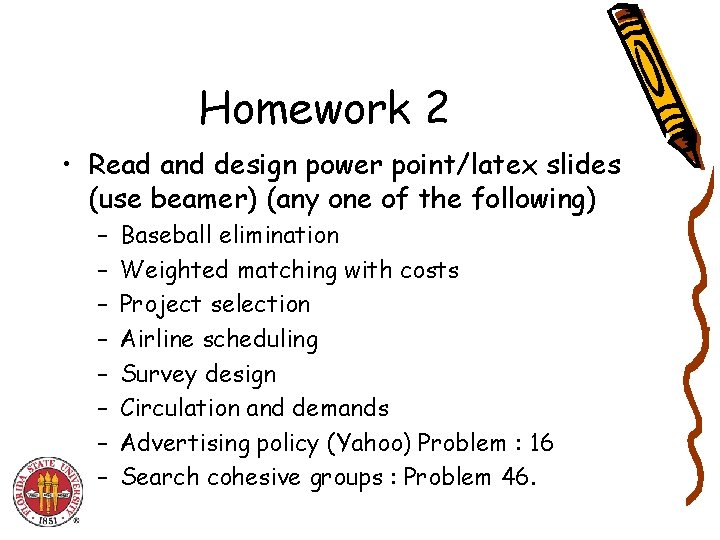 Homework 2

• Read and design power point/latex slides (use beamer) (any one of the following)

– Baseball elimination
– Weighted matching with costs
– Project selection
– Airline scheduling
– Survey design
– Circulation and demands
– Advertising policy (Yahoo) Problem : 16
– Search cohesive groups : Problem 46.

FLORIDA STATE UNIVERSITY 1851